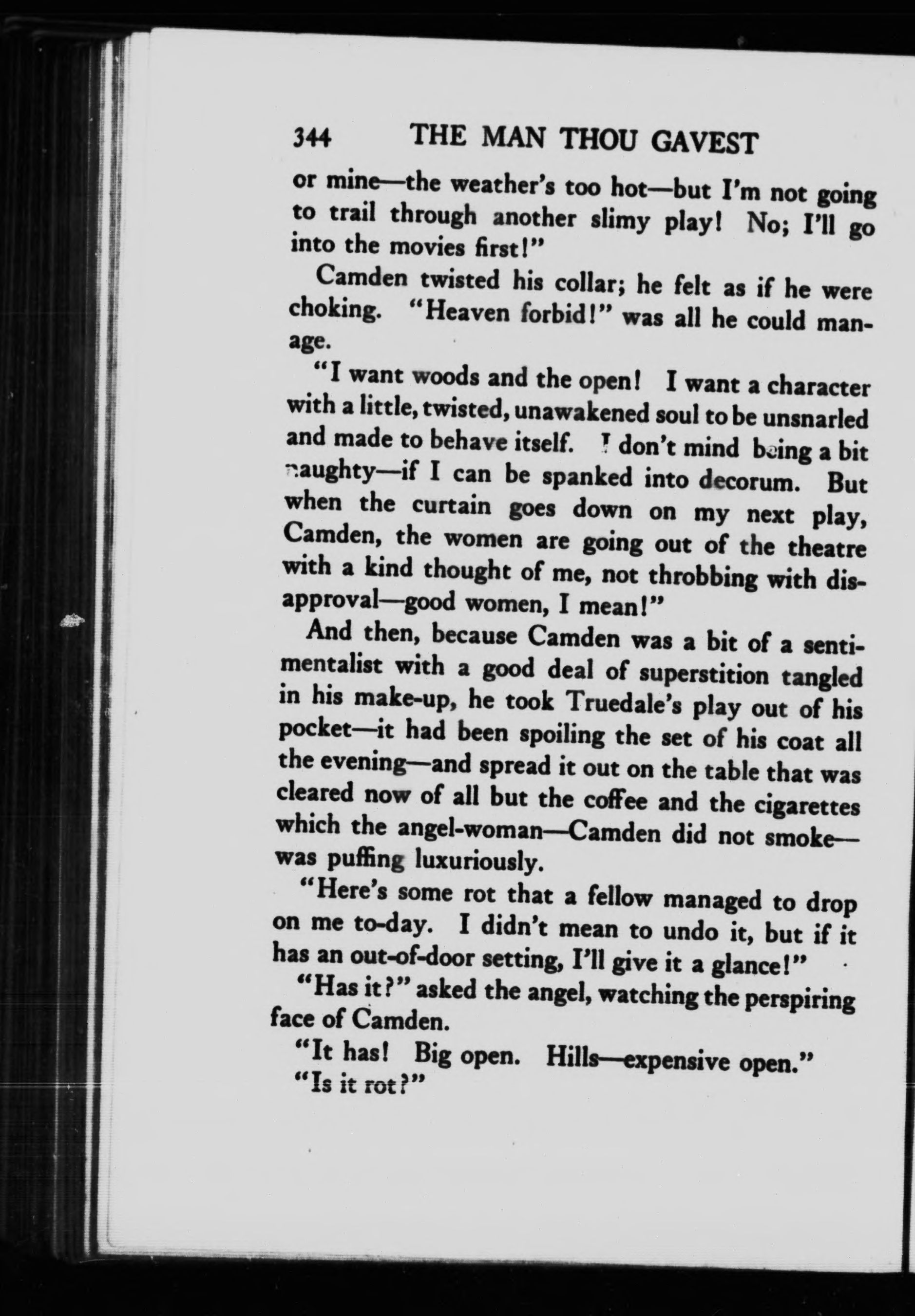 344 THE MAN THOU GAVEST

or mine—the weather's too hot—but I'm not going to trail through another slimy play! No; I'll go into the movies first!"

Camden twisted his collar; he felt as if he were choking. "Heaven forbid!" was all he could manage.

"I want woods and the open! I want a character with a little, twisted, unawakened soul to be unsnarled and made to behave itself. I don't mind being a bit naughty—if I can be spanked into decorum. But when the curtain goes down on my next play, Camden, the women are going out of the theatre with a kind thought of me, not throbbing with disapproval—good women, I mean!"

And then, because Camden was a bit of a sentimentalist with a good deal of superstition tangled in his make-up, he took Truedale's play out of his pocket—it had been spoiling the set of his coat all the evening—and spread it out on the table that was cleared now of all but the coffee and the cigarettes which the angel-woman—Camden did not smoke—was puffing luxuriously.

"Here's some rot that a fellow managed to drop on me to-day. I didn't mean to undo it, but if it has an out-of-door setting, I'll give it a glance!"

"Has it?" asked the angel, watching the perspiring face of Camden.

"It has! Big open. Hills—expensive open."

"Is it rot?"